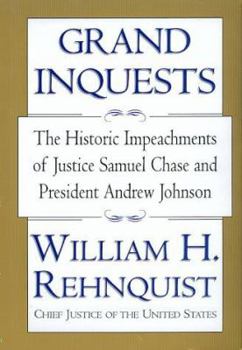 GRAND INQUESTS

The Historic Impeachments of Justice Samuel Chase and President Andrew Johnson

WILLIAM H. REHNQUIST

CHIEF JUSTICE OF THE UNITED STATES